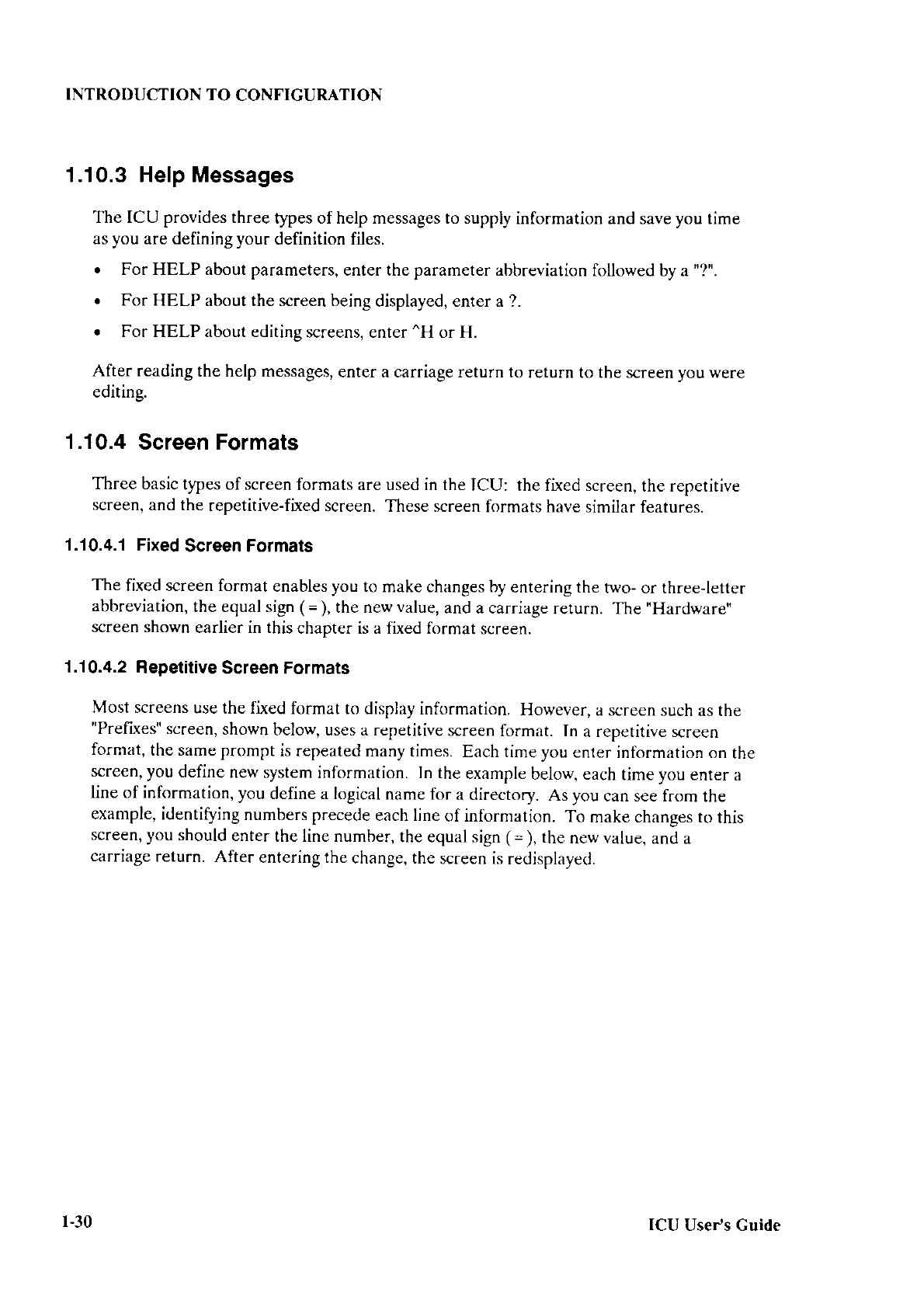 INTRODUCTION TO CONFIGURATION

1.10.3 Help Messages

The ICU provides three types of help messages to supply information and save you time as you are defining your definition files.

• For HELP about parameters, enter the parameter abbreviation followed by a "?".

• For HELP about the screen being displayed, enter a ?.

• For HELP about editing screens, enter ^H or H.

After reading the help messages, enter a carriage return to return to the screen you were editing.

1.10.4 Screen Formats

Three basic types of screen formats are used in the ICU: the fixed screen, the repetitive screen, and the repetitive-fixed screen. These screen formats have similar features.

1.10.4.1 Fixed Screen Formats

The fixed screen format enables you to make changes by entering the two- or three-letter abbreviation, the equal sign ( = ), the new value, and a carriage return. The "Hardware" screen shown earlier in this chapter is a fixed format screen.

1.10.4.2 Repetitive Screen Formats

Most screens use the fixed format to display information. However, a screen such as the "Prefixes" screen, shown below, uses a repetitive screen format. In a repetitive screen format, the same prompt is repeated many times. Each time you enter information on the screen, you define new system information. In the example below, each time you enter a line of information, you define a logical name for a directory. As you can see from the example, identifying numbers precede each line of information. To make changes to this screen, you should enter the line number, the equal sign ( = ), the new value, and a carriage return. After entering the change, the screen is redisplayed.

1-30

ICU User's Guide